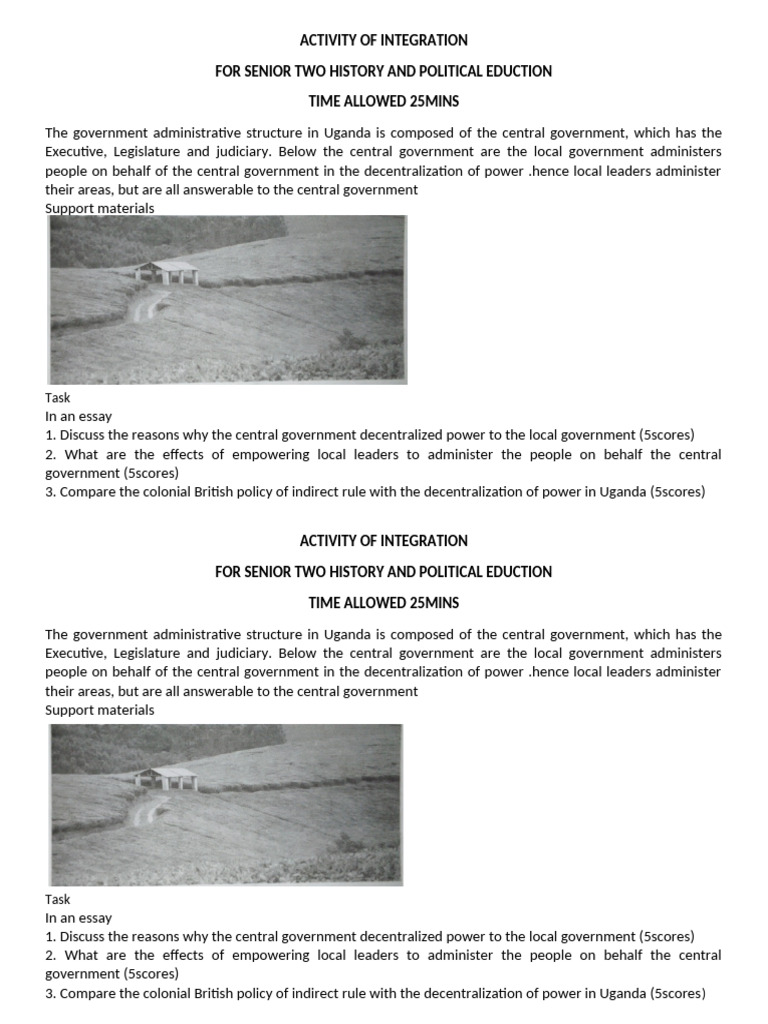 ACTIVITY OF INTEGRATION

FOR SENIOR TWO HISTORY AND POLITICAL EDUCTION

TIME ALLOWED 25MINS

The government administrative structure in Uganda is composed of the central government, which has the Executive, Legislature and judiciary. Below the central government are the local government administers people on behalf of the central government in the decentralization of power .hence local leaders administer their areas, but are all answerable to the central government
Support materials

Task
In an essay
1. Discuss the reasons why the central government decentralized power to the local government (5scores)
2. What are the effects of empowering local leaders to administer the people on behalf the central government (5scores)
3. Compare the colonial British policy of indirect rule with the decentralization of power in Uganda (5scores)

ACTIVITY OF INTEGRATION

FOR SENIOR TWO HISTORY AND POLITICAL EDUCTION

TIME ALLOWED 25MINS

The government administrative structure in Uganda is composed of the central government, which has the Executive, Legislature and judiciary. Below the central government are the local government administers people on behalf of the central government in the decentralization of power .hence local leaders administer their areas, but are all answerable to the central government
Support materials

Task
In an essay
1. Discuss the reasons why the central government decentralized power to the local government (5scores)
2. What are the effects of empowering local leaders to administer the people on behalf the central government (5scores)
3. Compare the colonial British policy of indirect rule with the decentralization of power in Uganda (5scores)